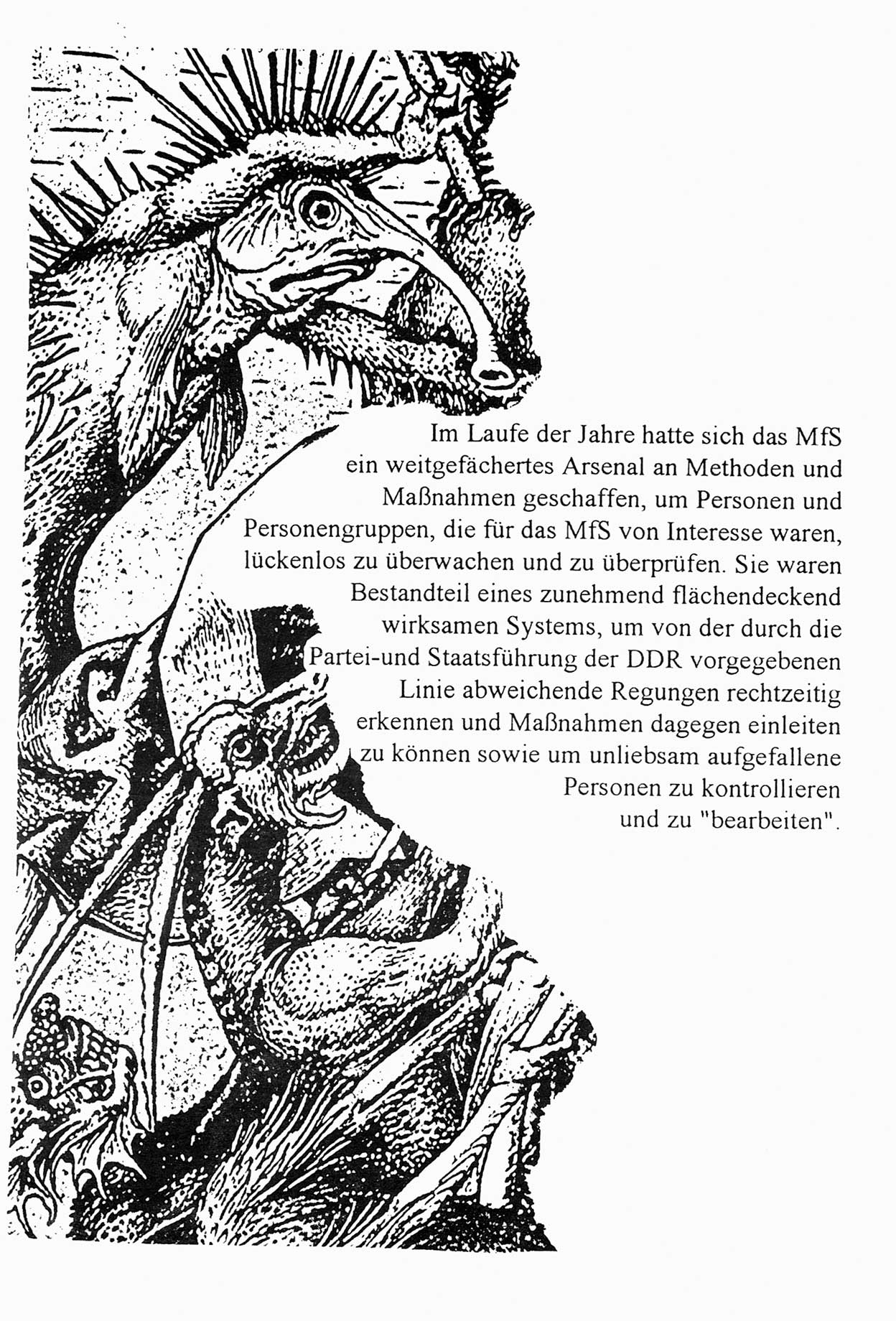 Im Laufe der Jahre hatte sich das MfS ein weitgefächertes Arsenal an Methoden und Maßnahmen geschaffen, um Personen und Personengruppen, die für das MfS von Interesse waren, lückenlos zu überwachen und zu überprüfen. Sie waren Bestandteil eines zunehmend flächendeckend wirksamen Systems, um von der durch die Partei-und Staatsführung der DDR vorgegebenen Linie abweichende Regungen rechtzeitig erkennen und Maßnahmen dagegen einleiten zu können sowie um unliebsam aufgefallene Personen zu kontrollieren und zu "bearbeiten".